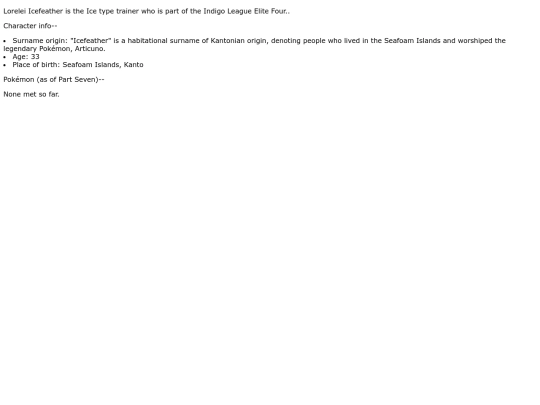 Lorelei Icefeather is the Ice type trainer who is part of the Indigo League Elite Four..

Character info--

• Surname origin: "Icefeather" is a habitational surname of Kantonian origin, denoting people who lived in the Seafoam Islands and worshiped the legendary Pokémon, Articuno.
• Age: 33
• Place of birth: Seafoam Islands, Kanto

Pokémon (as of Part Seven)--

None met so far.